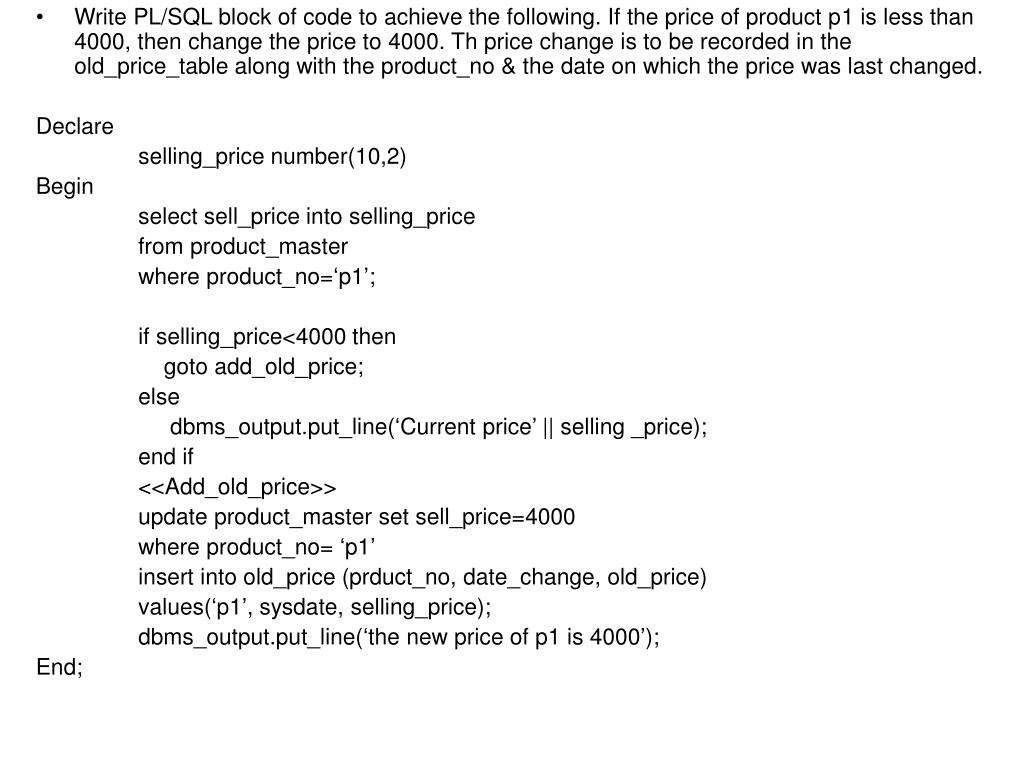 • Write PL/SQL block of code to achieve the following. If the price of product p1 is less than 4000, then change the price to 4000. Th price change is to be recorded in the old_price_table along with the product_no & the date on which the price was last changed.

Declare
selling_price number(10,2)
Begin
select sell_price into selling_price
from product_master
where product_no=‘p1’;

if selling_price<4000 then
goto add_old_price;
else
dbms_output.put_line(‘Current price’ || selling _price);
end if
<<Add_old_price>>
update product_master set sell_price=4000
where product_no= ‘p1’
insert into old_price (prduct_no, date_change, old_price)
values(‘p1’, sysdate, selling_price);
dbms_output.put_line(‘the new price of p1 is 4000’);
End;